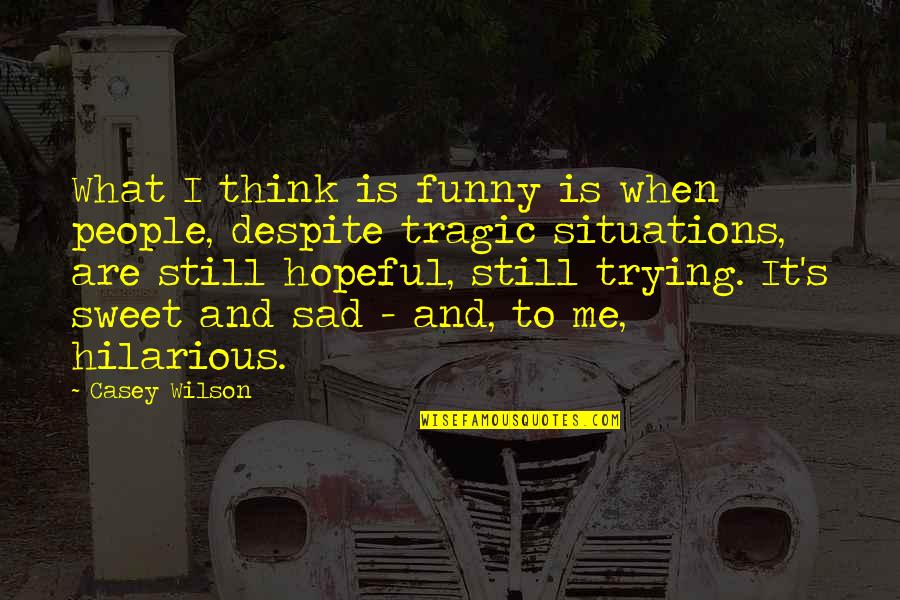 What I think is funny is when people, despite tragic situations, are still hopeful, still trying. It's sweet and sad - and, to me, hilarious.

~ Casey Wilson

WISEFAMOUSQUOTES.COM